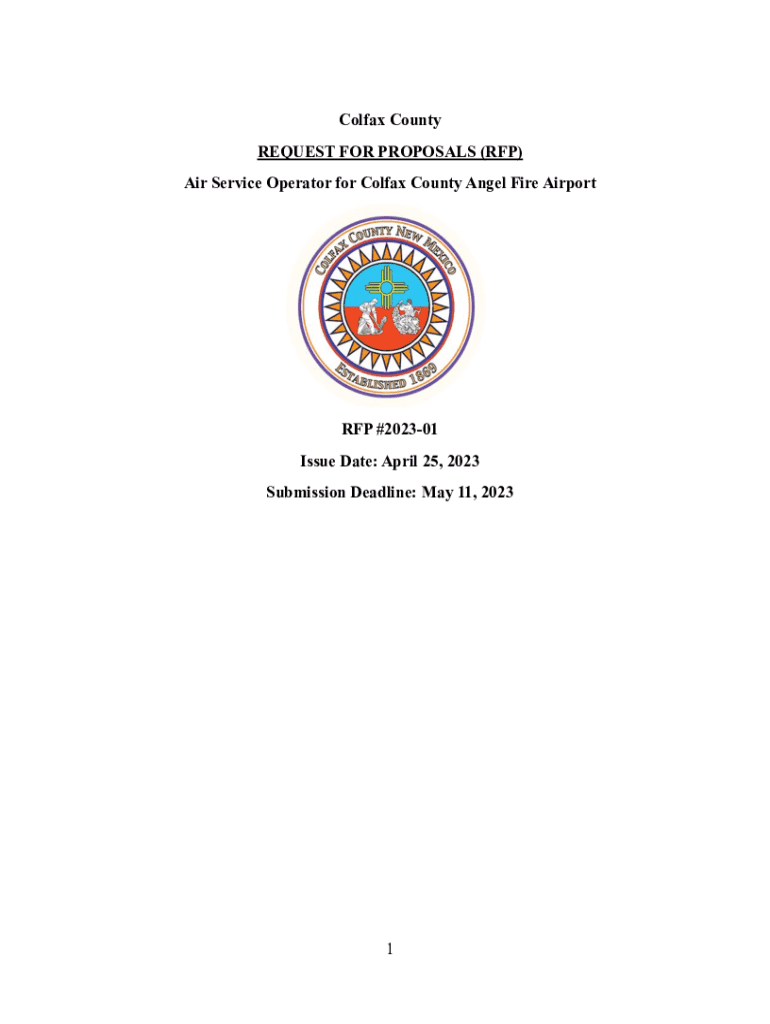 Colfax County

REQUEST FOR PROPOSALS (RFP)

Air Service Operator for Colfax County Angel Fire Airport

COLFAX COUNTY NEW MEXICO

ESTABLISHED 1869

RFP #2023-01

Issue Date: April 25, 2023

Submission Deadline: May 11, 2023

1